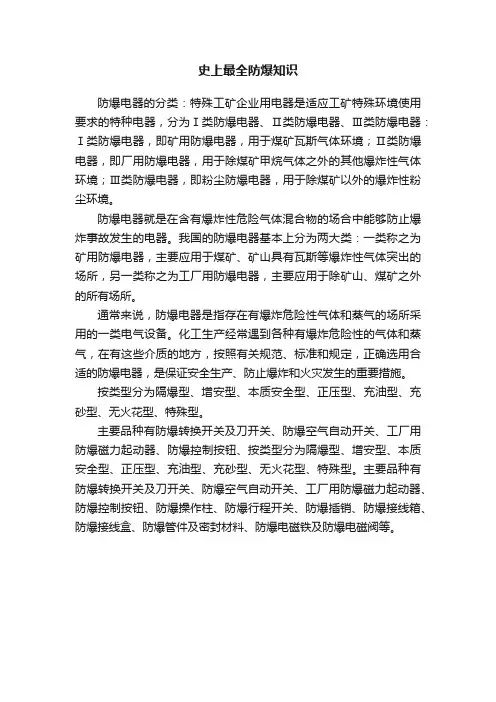 史上最全防爆知识

防爆电器的分类：特殊工矿企业用电器是适应工矿特殊环境使用要求的特种电器，分为Ⅰ类防爆电器、Ⅱ类防爆电器、Ⅲ类防爆电器：Ⅰ类防爆电器，即矿用防爆电器，用于煤矿瓦斯气体环境；Ⅱ类防爆电器，即厂用防爆电器，用于除煤矿甲烷气体之外的其他爆炸性气体环境；Ⅲ类防爆电器，即粉尘防爆电器，用于除煤矿以外的爆炸性粉尘环境。

防爆电器就是在含有爆炸性危险气体混合物的场合中能够防止爆炸事故发生的电器。我国的防爆电器基本上分为两大类：一类称之为矿用防爆电器，主要应用于煤矿、矿山具有瓦斯等爆炸性气体突出的场所，另一类称之为工厂用防爆电器，主要应用于除矿山、煤矿之外的所有场所。

通常来说，防爆电器是指存在有爆炸危险性气体和蒸气的场所采用的一类电气设备。化工生产经常遇到各种有爆炸危险性的气体和蒸气，在有这些介质的地方，按照有关规范、标准和规定，正确选用合适的防爆电器，是保证安全生产、防止爆炸和火灾发生的重要措施。

按类型分为隔爆型、增安型、本质安全型、正压型、充油型、充砂型、无火花型、特殊型。

主要品种有防爆转换开关及刀开关、防爆空气自动开关、工厂用防爆磁力起动器、防爆控制按钮、按类型分为隔爆型、增安型、本质安全型、正压型、充油型、充砂型、无火花型、特殊型。主要品种有防爆转换开关及刀开关、防爆空气自动开关、工厂用防爆磁力起动器、防爆控制按钮、防爆操作柱、防爆行程开关、防爆插销、防爆接线箱、防爆接线盒、防爆管件及密封材料、防爆电磁铁及防爆电磁阀等。